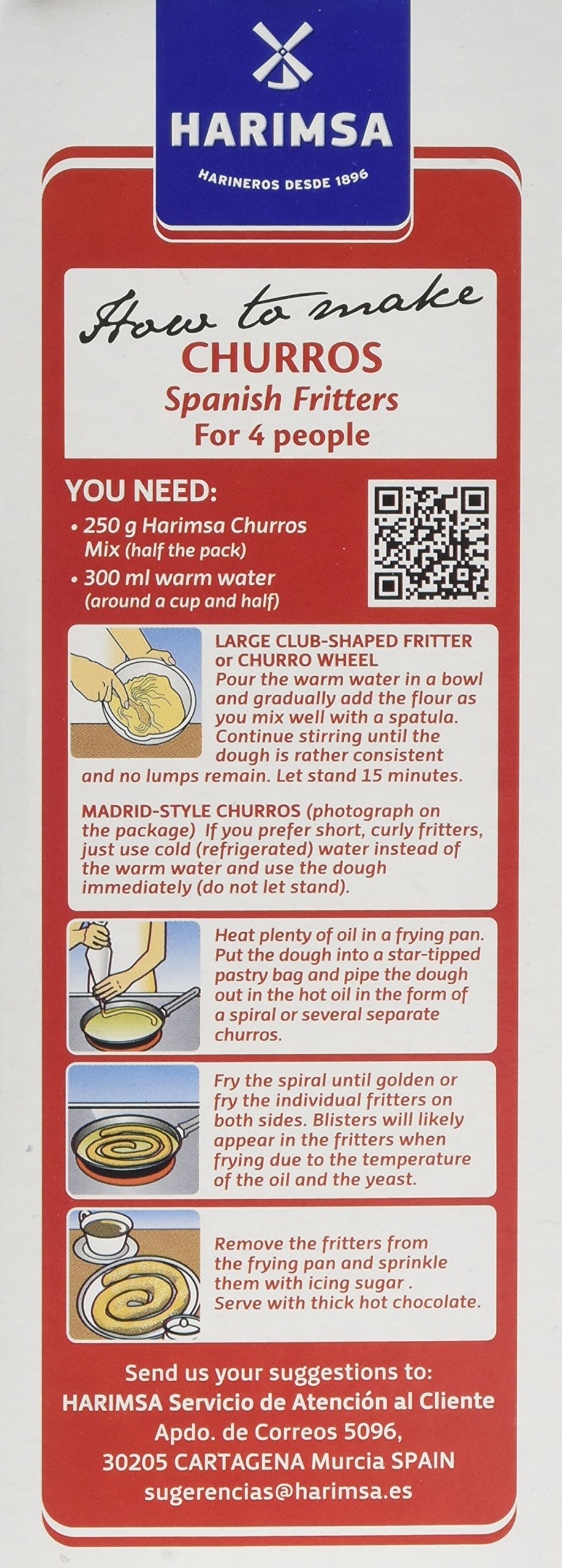 HARIMSA

HARINEROS DESDE 1896

How to make
CHURROS
Spanish Fritters
For 4 people

YOU NEED:
• 250 g Harimsa Churros Mix (half the pack)
• 300 ml warm water (around a cup and half)

LARGE CLUB-SHAPED FRITTER or CHURRO WHEEL
Pour the warm water in a bowl and gradually add the flour as you mix well with a spatula. Continue stirring until the dough is rather consistent and no lumps remain. Let stand 15 minutes.

MADRID-STYLE CHURROS (photograph on the package) If you prefer short, curly fritters, just use cold (refrigerated) water instead of the warm water and use the dough immediately (do not let stand).

Heat plenty of oil in a frying pan. Put the dough into a star-tipped pastry bag and pipe the dough out in the hot oil in the form of a spiral or several separate churros.

Fry the spiral until golden or fry the individual fritters on both sides. Blisters will likely appear in the fritters when frying due to the temperature of the oil and the yeast.

Remove the fritters from the frying pan and sprinkle them with icing sugar . Serve with thick hot chocolate.

Send us your suggestions to:
HARIMSA Servicio de Atención al Cliente
Apdo. de Correos 5096,
30205 CARTAGENA Murcia SPAIN
sugerencias@harimsa.es